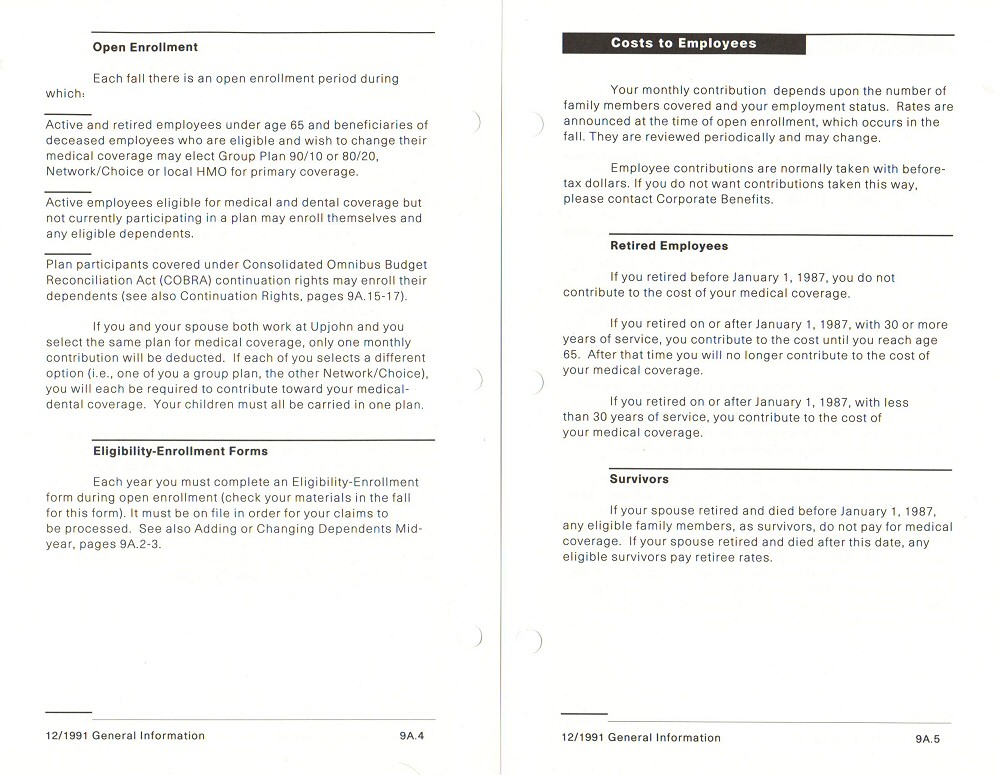 Open Enrollment

Each fall there is an open enrollment period during which:

Active and retired employees under age 65 and beneficiaries of deceased employees who are eligible and wish to change their medical coverage may elect Group Plan 90/10 or 80/20, Network/Choice or local HMO for primary coverage.

Active employees eligible for medical and dental coverage but not currently participating in a plan may enroll themselves and any eligible dependents.

Plan participants covered under Consolidated Omnibus Budget Reconciliation Act (COBRA) continuation rights may enroll their dependents (see also Continuation Rights, pages 9A.15-17).

If you and your spouse both work at Upjohn and you select the same plan for medical coverage, only one monthly contribution will be deducted. If each of you selects a different option (i.e., one of you a group plan, the other Network/Choice), you will each be required to contribute toward your medical-dental coverage. Your children must all be carried in one plan.

Eligibility-Enrollment Forms

Each year you must complete an Eligibility-Enrollment form during open enrollment (check your materials in the fall for this form). It must be on file in order for your claims to be processed. See also Adding or Changing Dependents Mid-year, pages 9A.2-3.

12/1991 General Information 9A.4

Costs to Employees

Your monthly contribution depends upon the number of family members covered and your employment status. Rates are announced at the time of open enrollment, which occurs in the fall. They are reviewed periodically and may change.

Employee contributions are normally taken with before-tax dollars. If you do not want contributions taken this way, please contact Corporate Benefits.

Retired Employees

If you retired before January 1, 1987, you do not contribute to the cost of your medical coverage.

If you retired on or after January 1, 1987, with 30 or more years of service, you contribute to the cost until you reach age 65. After that time you will no longer contribute to the cost of your medical coverage.

If you retired on or after January 1, 1987, with less than 30 years of service, you contribute to the cost of your medical coverage.

Survivors

If your spouse retired and died before January 1, 1987, any eligible family members, as survivors, do not pay for medical coverage. If your spouse retired and died after this date, any eligible survivors pay retiree rates.

12/1991 General Information 9A.5